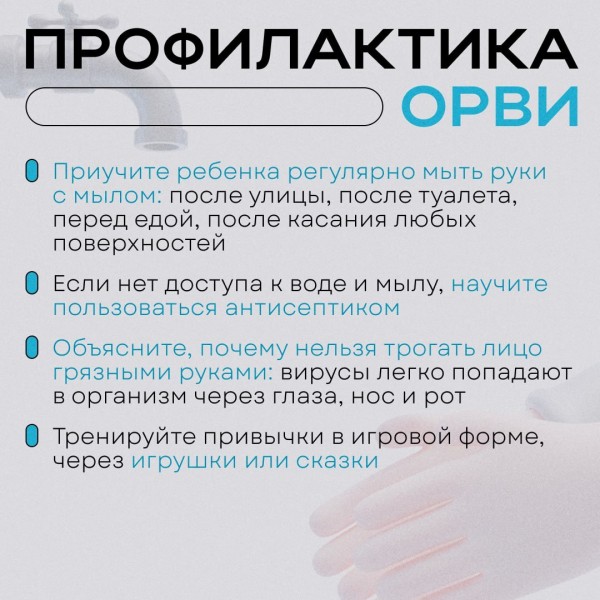 ПРОФИЛАКТИКА ОРВИ

Приучите ребенка регулярно мыть руки с мылом: после улицы, после туалета, перед едой, после касания любых поверхностей

Если нет доступа к воде и мылу, научите пользоваться антисептиком

Объясните, почему нельзя трогать лицо грязными руками: вирусы легко попадают в организм через глаза, нос и рот

Тренируйте привычки в игровой форме, через игрушки или сказки